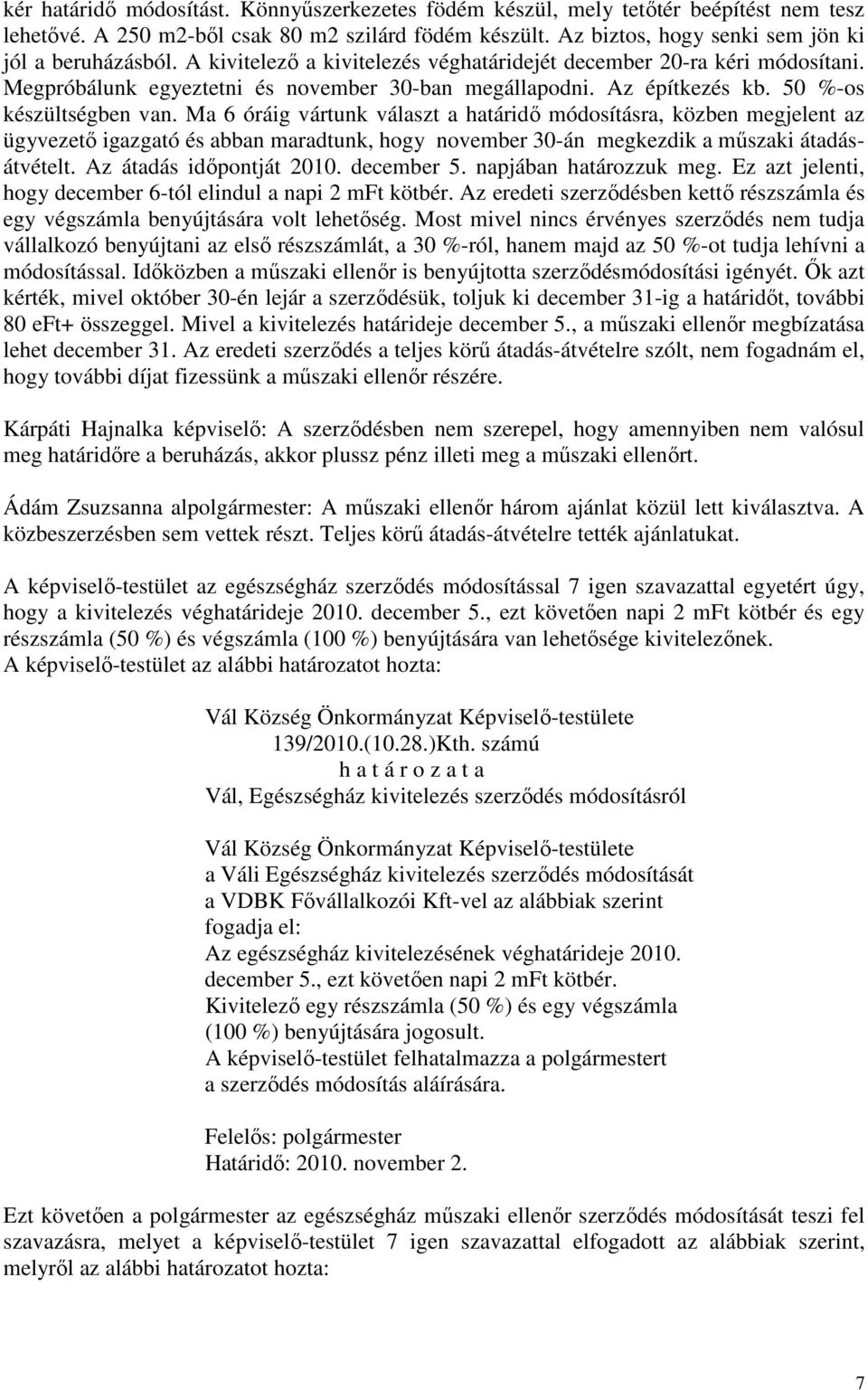 kér határidő módosítást. Könnyűszerkezetes födém készül, mely tetőtér beépítést nem tesz lehetővé. A 250 m2-ből csak 80 m2 szilárd födém készült. Az biztos, hogy senki sem jön ki jól a beruházásból. A kivitelező a kivitelezés véghatáridejét december 20-ra kéri módosítani. Megpróbálunk egyeztetni és november 30-ban megállapodni. Az építkezés kb. 50 %-os készültségben van. Ma 6 óráig vártunk választ a határidő módosításra, közben megjelent az ügyvezető igazgató és abban maradtunk, hogy november 30-án megkezdik a műszaki átadás-átvételt. Az átadás időpontját 2010. december 5. napjában határozzuk meg. Ez azt jelenti, hogy december 6-tól elindul a napi 2 mFt kötbér. Az eredeti szerződésben kettő részszámla és egy végszámla benyújtására volt lehetőség. Most mivel nincs érvényes szerződés nem tudja vállalkozó benyújtani az első részszámlát, a 30 %-ról, hanem majd az 50 %-ot tudja lehívni a módosítással. Időközben a műszaki ellenőr is benyújtotta szerződésmódosítási igényét. Ők azt kérték, mivel október 30-én lejár a szerződésük, toljuk ki december 31-ig a határidőt, további 80 eFt+ összeggel. Mivel a kivitelezés határideje december 5., a műszaki ellenőr megbízatása lehet december 31. Az eredeti szerződés a teljes körű átadás-átvételre szólt, nem fogadnám el, hogy további díjat fizessünk a műszaki ellenőr részére.

Kárpáti Hajnalka képviselő: A szerződésben nem szerepel, hogy amennyiben nem valósul meg határidőre a beruházás, akkor plussz pénz illeti meg a műszaki ellenőrt.

Ádám Zsuzsanna alpolgármester: A műszaki ellenőr három ajánlat közül lett kiválasztva. A közbeszerzésben sem vettek részt. Teljes körű átadás-átvételre tették ajánlatukat.

A képviselő-testület az egészségház szerződés módosítással 7 igen szavazattal egyetért úgy, hogy a kivitelezés véghatárideje 2010. december 5., ezt követően napi 2 mFt kötbér és egy részszámla (50 %) és végszámla (100 %) benyújtására van lehetősége kivitelezőnek.
A képviselő-testület az alábbi határozatot hozta:

Vál Község Önkormányzat Képviselő-testülete
139/2010.(10.28.)Kth. számú
h a t á r o z a t a
Vál, Egészségház kivitelezés szerződés módosításról

Vál Község Önkormányzat Képviselő-testülete a Váli Egészségház kivitelezés szerződés módosítását a VDBK Fővállalkozói Kft-vel az alábbiak szerint fogadja el:
Az egészségház kivitelezésének véghatárideje 2010. december 5., ezt követően napi 2 mFt kötbér.
Kivitelező egy részszámla (50 %) és egy végszámla (100 %) benyújtására jogosult.
A képviselő-testület felhatalmazza a polgármestert a szerződés módosítás aláírására.

Felelős: polgármester
Határidő: 2010. november 2.

Ezt követően a polgármester az egészségház műszaki ellenőr szerződés módosítását teszi fel szavazásra, melyet a képviselő-testület 7 igen szavazattal elfogadott az alábbiak szerint, melyről az alábbi határozatot hozta:

7